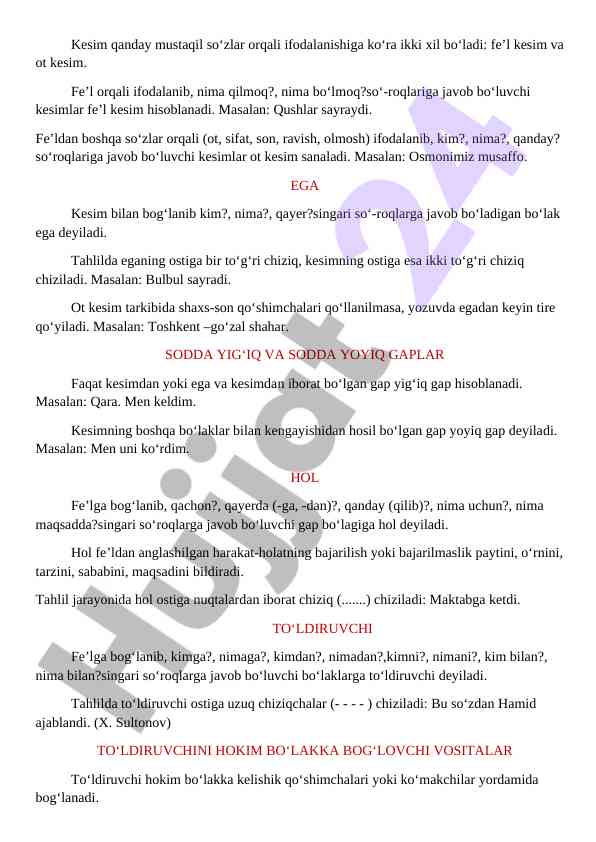 Kesim qanday mustaqil so‘zlar orqali ifodalanishiga ko‘ra ikki xil bo‘ladi: fe’l kesim va ot kesim.

Fe’l orqali ifodalanib, nima qilmoq?, nima bo‘lmoq?so‘-roqlariga javob bo‘luvchi kesimlar fe’l kesim hisoblanadi. Masalan: Qushlar sayraydi.

Fe’ldan boshqa so‘zlar orqali (ot, sifat, son, ravish, olmosh) ifodalanib, kim?, nima?, qanday? so‘roqlariga javob bo‘luvchi kesimlar ot kesim sanaladi. Masalan: Osmonimiz musaffo.

EGA

Kesim bilan bog‘lanib kim?, nima?, qayer?singari so‘-roqlarga javob bo‘ladigan bo‘lak ega deyiladi.

Tahlilda eganing ostiga bir to‘g‘ri chiziq, kesimning ostiga esa ikki to‘g‘ri chiziq chiziladi. Masalan: Bulbul sayradi.

Ot kesim tarkibida shaxs-son qo‘shimchalari qo‘llanilmasa, yozuvda egadan keyin tire qo‘yiladi. Masalan: Toshkent –go‘zal shahar.

SODDA YIG‘IQ VA SODDA YOYIQ GAPLAR

Faqat kesimdan yoki ega va kesimdan iborat bo‘lgan gap yig‘iq gap hisoblanadi. Masalan: Qara. Men keldim.

Kesimning boshqa bo‘laklar bilan kengayishidan hosil bo‘lgan gap yoyiq gap deyiladi. Masalan: Men uni ko‘rdim.

HOL

Fe’lga bog‘lanib, qachon?, qayerda (-ga, -dan)?, qanday (qilib)?, nima uchun?, nima maqsadda?singari so‘roqlarga javob bo‘luvchi gap bo‘lagiga hol deyiladi.

Hol fe’ldan anglashilgan harakat-holatning bajarilish yoki bajarilmaslik paytini, o‘rnini, tarzini, sababini, maqsadini bildiradi.

Tahlil jarayonida hol ostiga nuqtalardan iborat chiziq (.......) chiziladi: Maktabga ketdi.

TO‘LDIRUVCHI

Fe’lga bog‘lanib, kimga?, nimaga?, kimdan?, nimadan?,kimni?, nimani?, kim bilan?, nima bilan?singari so‘roqlarga javob bo‘luvchi bo‘laklarga to‘ldiruvchi deyiladi.

Tahlilda to‘ldiruvchi ostiga uzuq chiziqchalar (- - - - ) chiziladi: Bu so‘zdan Hamid ajablandi. (X. Sultonov)

TO‘LDIRUVCHINI HOKIM BO‘LAKKA BOG‘LOVCHI VOSITALAR

To‘ldiruvchi hokim bo‘lakka kelishik qo‘shimchalari yoki ko‘makchilar yordamida bog‘lanadi.

Hujjat 24